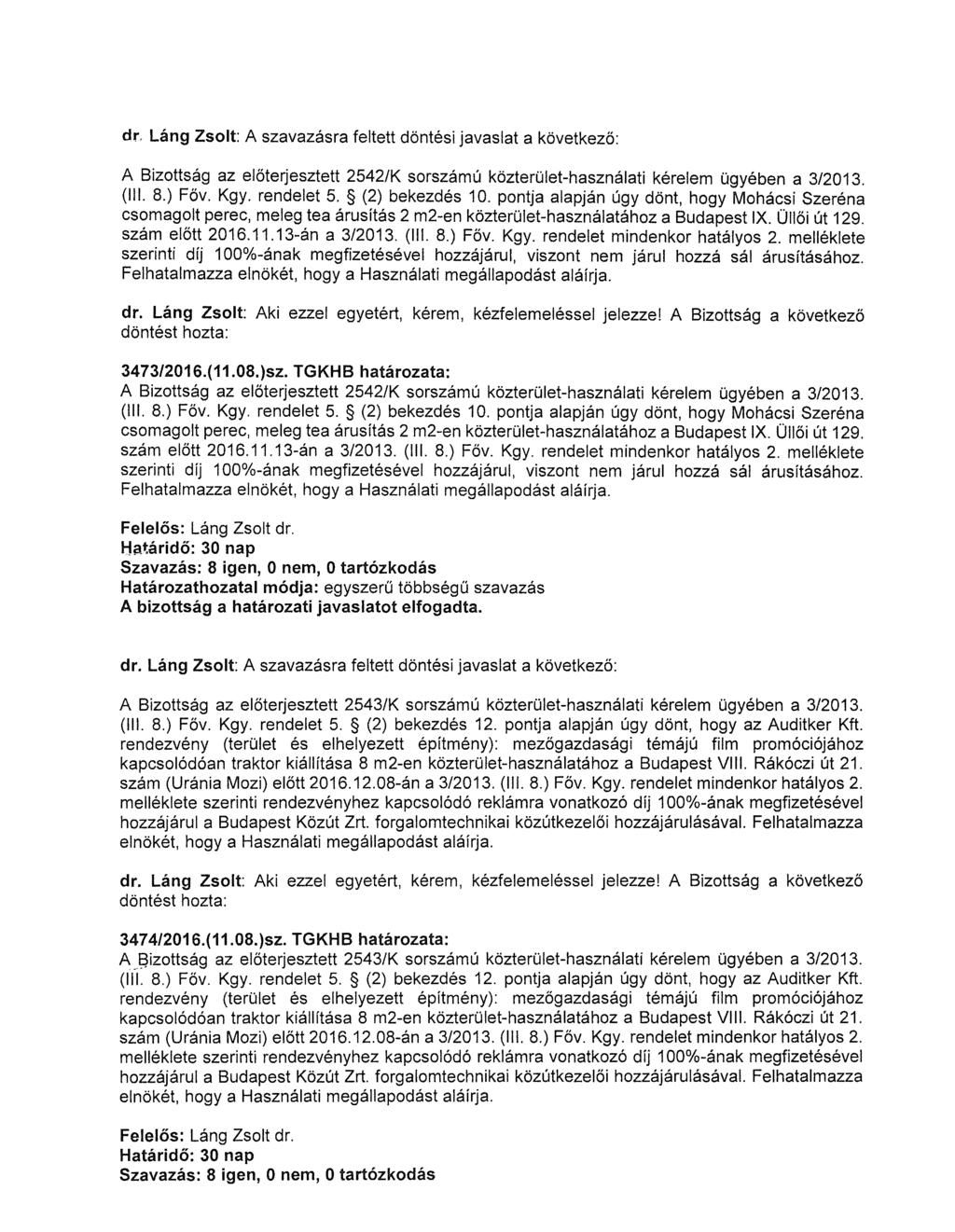 dr. Láng Zsolt: A szavazásra feltett döntési javaslat a következő:

A Bizottság az előterjesztett 2542/K sorszámú közterület-használati kérelem ügyében a 3/2013. (III. 8.) Főv. Kgy. rendelet 5. § (2) bekezdés 10. pontja alapján úgy dönt, hogy Mohácsi Szeréna csomagolt perec, meleg tea árusítás 2 m2-en közterület-használatához a Budapest IX. Üllői út 129. szám előtt 2016.11.13-án a 3/2013. (III. 8.) Főv. Kgy. rendelet mindenkor hatályos 2. melléklete szerinti díj 100%-ának megfizetésével hozzájárul, viszont nem járul hozzá sál árusításához. Felhatalmazza elnökét, hogy a Használati megállapodást aláírja.

dr. Láng Zsolt: Aki ezzel egyetért, kérem, kézfelemeléssel jelezze! A Bizottság a következő döntést hozta:

3473/2016.(11.08.)sz. TGKHB határozata:
A Bizottság az előterjesztett 2542/K sorszámú közterület-használati kérelem ügyében a 3/2013. (III. 8.) Főv. Kgy. rendelet 5. § (2) bekezdés 10. pontja alapján úgy dönt, hogy Mohácsi Szeréna csomagolt perec, meleg tea árusítás 2 m2-en közterület-használatához a Budapest IX. Üllői út 129. szám előtt 2016.11.13-án a 3/2013. (III. 8.) Főv. Kgy. rendelet mindenkor hatályos 2. melléklete szerinti díj 100%-ának megfizetésével hozzájárul, viszont nem járul hozzá sál árusításához. Felhatalmazza elnökét, hogy a Használati megállapodást aláírja.

Felelős: Láng Zsolt dr.
Határidő: 30 nap
Szavazás: 8 igen, 0 nem, 0 tartózkodás
Határozathozatal módja: egyszerű többségű szavazás
A bizottság a határozati javaslatot elfogadta.

dr. Láng Zsolt: A szavazásra feltett döntési javaslat a következő:

A Bizottság az előterjesztett 2543/K sorszámú közterület-használati kérelem ügyében a 3/2013. (III. 8.) Főv. Kgy. rendelet 5. § (2) bekezdés 12. pontja alapján úgy dönt, hogy az Auditker Kft. rendezvény (terület és elhelyezett építmény): mezőgazdasági témájú film promóciójához kapcsolódóan traktor kiállítása 8 m2-en közterület-használatához a Budapest VIII. Rákóczi út 21. szám (Uránia Mozi) előtt 2016.12.08-án a 3/2013. (III. 8.) Főv. Kgy. rendelet mindenkor hatályos 2. melléklete szerinti rendezvényhez kapcsolódó reklámra vonatkozó díj 100%-ának megfizetésével hozzájárul a Budapest Közút Zrt. forgalomtechnikai közútkezelői hozzájárulásával. Felhatalmazza elnökét, hogy a Használati megállapodást aláírja.

dr. Láng Zsolt: Aki ezzel egyetért, kérem, kézfelemeléssel jelezze! A Bizottság a következő döntést hozta:

3474/2016.(11.08.)sz. TGKHB határozata:
A Bizottság az előterjesztett 2543/K sorszámú közterület-használati kérelem ügyében a 3/2013. (III. 8.) Főv. Kgy. rendelet 5. § (2) bekezdés 12. pontja alapján úgy dönt, hogy az Auditker Kft. rendezvény (terület és elhelyezett építmény): mezőgazdasági témájú film promóciójához kapcsolódóan traktor kiállítása 8 m2-en közterület-használatához a Budapest VIII. Rákóczi út 21. szám (Uránia Mozi) előtt 2016.12.08-án a 3/2013. (III. 8.) Főv. Kgy. rendelet mindenkor hatályos 2. melléklete szerinti rendezvényhez kapcsolódó reklámra vonatkozó díj 100%-ának megfizetésével hozzájárul a Budapest Közút Zrt. forgalomtechnikai közútkezelői hozzájárulásával. Felhatalmazza elnökét, hogy a Használati megállapodást aláírja.

Felelős: Láng Zsolt dr.
Határidő: 30 nap
Szavazás: 8 igen, 0 nem, 0 tartózkodás